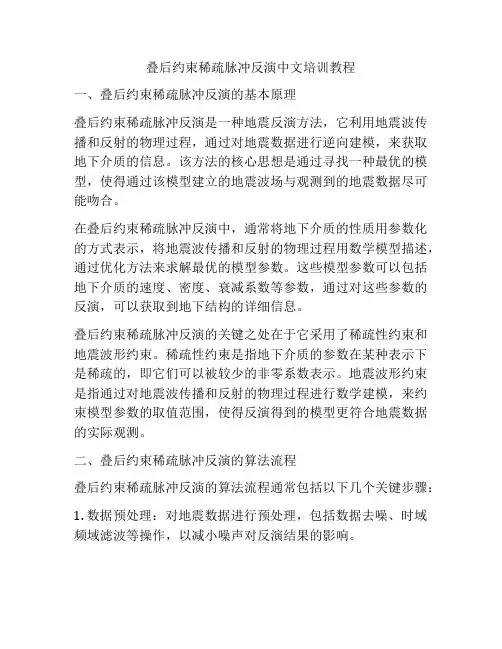 叠后约束稀疏脉冲反演中文培训教程

一、叠后约束稀疏脉冲反演的基本原理

叠后约束稀疏脉冲反演是一种地震反演方法，它利用地震波传播和反射的物理过程，通过对地震数据进行逆向建模，来获取地下介质的信息。该方法的核心思想是通过寻找一种最优的模型，使得通过该模型建立的地震波场与观测到的地震数据尽可能吻合。

在叠后约束稀疏脉冲反演中，通常将地下介质的性质用参数化的方式表示，将地震波传播和反射的物理过程用数学模型描述，通过优化方法来求解最优的模型参数。这些模型参数可以包括地下介质的速度、密度、衰减系数等参数，通过对这些参数的反演，可以获取到地下结构的详细信息。

叠后约束稀疏脉冲反演的关键之处在于它采用了稀疏性约束和地震波形约束。稀疏性约束是指地下介质的参数在某种表示下是稀疏的，即它们可以被较少的非零系数表示。地震波形约束是指通过对地震波传播和反射的物理过程进行数学建模，来约束模型参数的取值范围，使得反演得到的模型更符合地震数据的实际观测。

二、叠后约束稀疏脉冲反演的算法流程

叠后约束稀疏脉冲反演的算法流程通常包括以下几个关键步骤：

1. 数据预处理：对地震数据进行预处理，包括数据去噪、时域频域滤波等操作，以减小噪声对反演结果的影响。